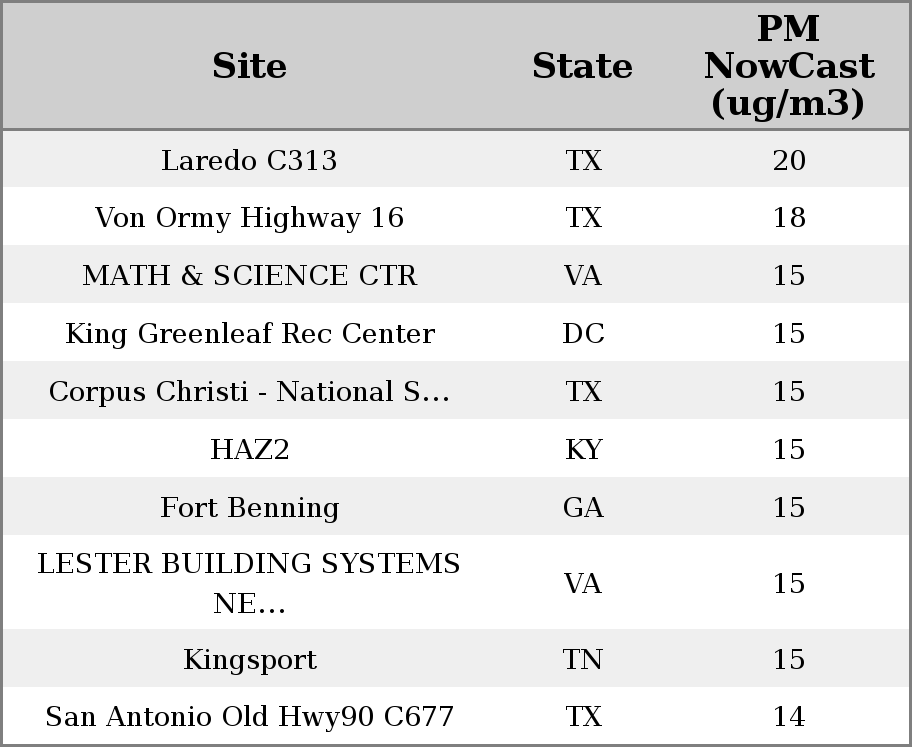 | Site | State | PM NowCast (ug/m3) |
|---|---|---|
| Laredo C313 | TX | 20 |
| Von Ormy Highway 16 | TX | 18 |
| MATH & SCIENCE CTR | VA | 15 |
| King Greenleaf Rec Center | DC | 15 |
| Corpus Christi - National S... | TX | 15 |
| HAZ2 | KY | 15 |
| Fort Benning | GA | 15 |
| LESTER BUILDING SYSTEMS NE... | VA | 15 |
| Kingsport | TN | 15 |
| San Antonio Old Hwy90 C677 | TX | 14 |